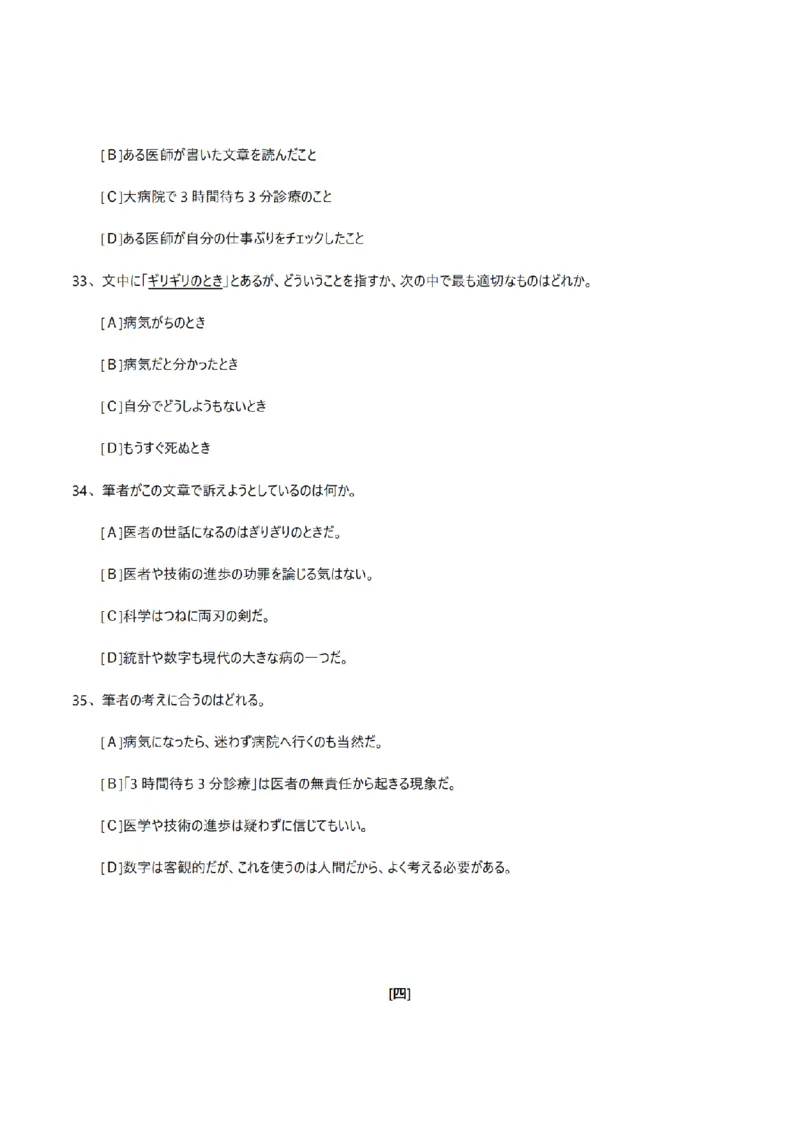 [B]ある医師が書いた文章を読んだこと

[C]大病院で３時間待ち３分診療のこと

[D]ある医師が自分の仕事ぶりをチェックしたこと

33、文中に「ギリギリのとき」とあるが、どういうことを指すか、次の中で最も適切なものはどれか。

[A]病気がちのとき

[B]病気だと分かったとき

[C]自分でどうしようもないとき

[D]もうすぐ死ぬとき

34、筆者がこの文章で訴えようとしているのは何か。

[A]医者の世話になるのはぎりぎりのときだ。

[B]医者や技術の進歩の功罪を論じる気はない。

[C]科学はつねに両刃の剣だ。

[D]統計や数字も現代の大きな病の一つだ。

35、筆者の考えに合うのはどれる。

[A]病気になったら、迷わず病院へ行くのも当然だ。

[B]「３時間待ち３分診療」は医者の無責任から起きる現象だ。

[C]医学や技術の進歩は疑わずに信じてもいい。

[D]数字は客観的だが、これを使うのは人間だから、よく考える必要がある。

[四]